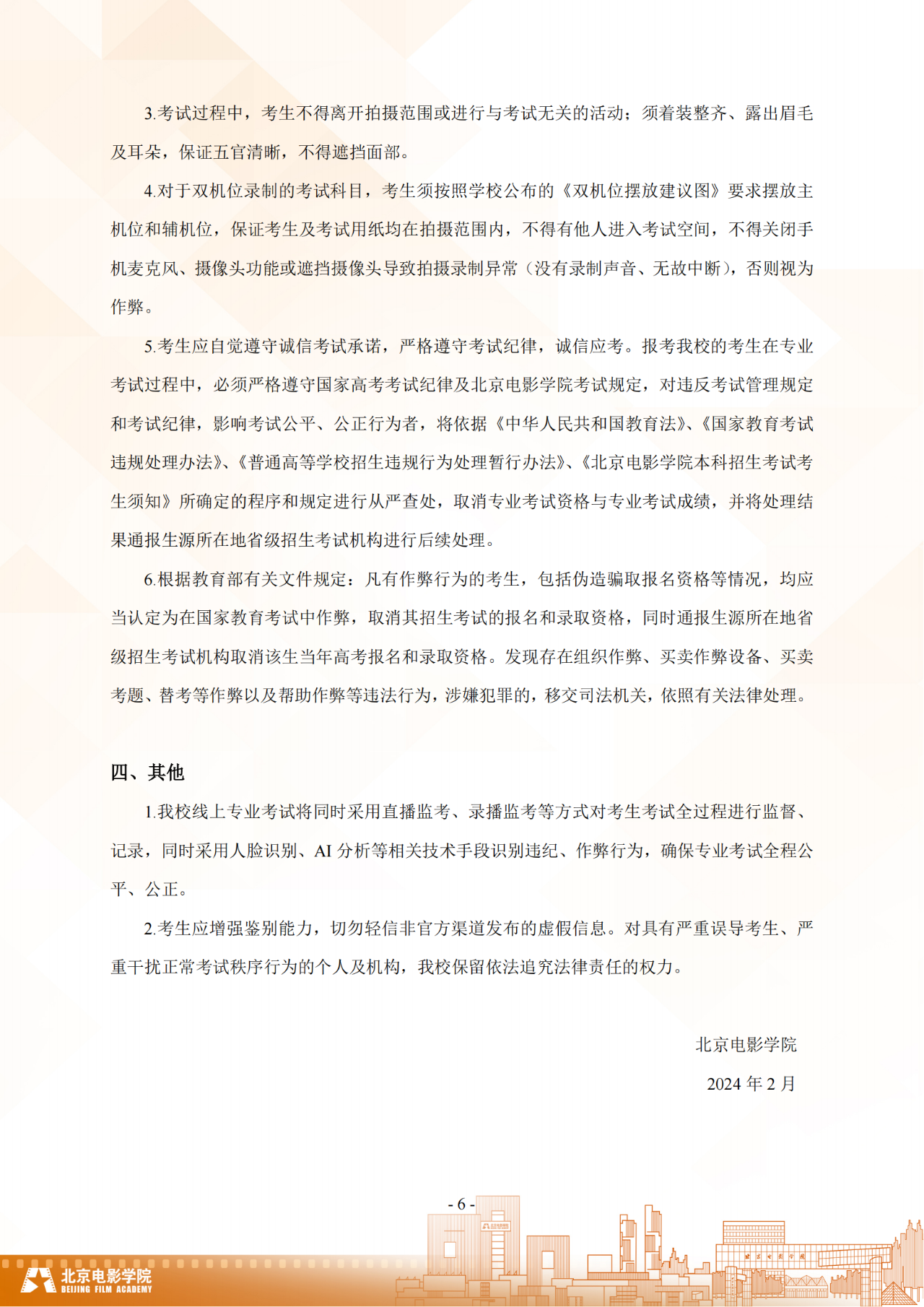 3.考试过程中，考生不得离开拍摄范围或进行与考试无关的活动；须着装整齐、露出眉毛及耳朵，保证五官清晰，不得遮挡面部。

4.对于双机位录制的考试科目，考生须按照学校公布的《双机位摆放建议图》要求摆放主机位和辅机位，保证考生及考试用纸均在拍摄范围内，不得有他人进入考试空间，不得关闭手机麦克风、摄像头功能或遮挡摄像头导致拍摄录制异常（没有录制声音、无故中断），否则视为作弊。

5.考生应自觉遵守诚信考试承诺，严格遵守考试纪律，诚信应考。报考我校的考生在专业考试过程中，必须严格遵守国家高考考试纪律及北京电影学院考试规定，对违反考试管理规定和考试纪律，影响考试公平、公正行为者，将依据《中华人民共和国教育法》、《国家教育考试违规处理办法》、《普通高等学校招生违规行为处理暂行办法》、《北京电影学院本科招生考试考生须知》所确定的程序和规定进行从严查处，取消专业考试资格与专业考试成绩，并将处理结果通报生源所在地省级招生考试机构进行后续处理。

6.根据教育部有关文件规定：凡有作弊行为的考生，包括伪造骗取报名资格等情况，均应当认定为在国家教育考试中作弊，取消其招生考试的报名和录取资格，同时通报生源所在地省级招生考试机构取消该生当年高考报名和录取资格。发现存在组织作弊、买卖作弊设备、买卖考题、替考等作弊以及帮助作弊等违法行为，涉嫌犯罪的，移交司法机关，依照有关法律处理。

四、其他

1.我校线上专业考试将同时采用直播监考、录播监考等方式对考生考试全过程进行监督、记录，同时采用人脸识别、AI 分析等相关技术手段识别违纪、作弊行为，确保专业考试全程公平、公正。

2.考生应增强鉴别能力，切勿轻信非官方渠道发布的虚假信息。对具有严重误导考生、严重干扰正常考试秩序行为的个人及机构，我校保留依法追究法律责任的权力。

北京电影学院

2024 年 2 月

- 6 -

北京电影学院
BEIJING FILM ACADEMY